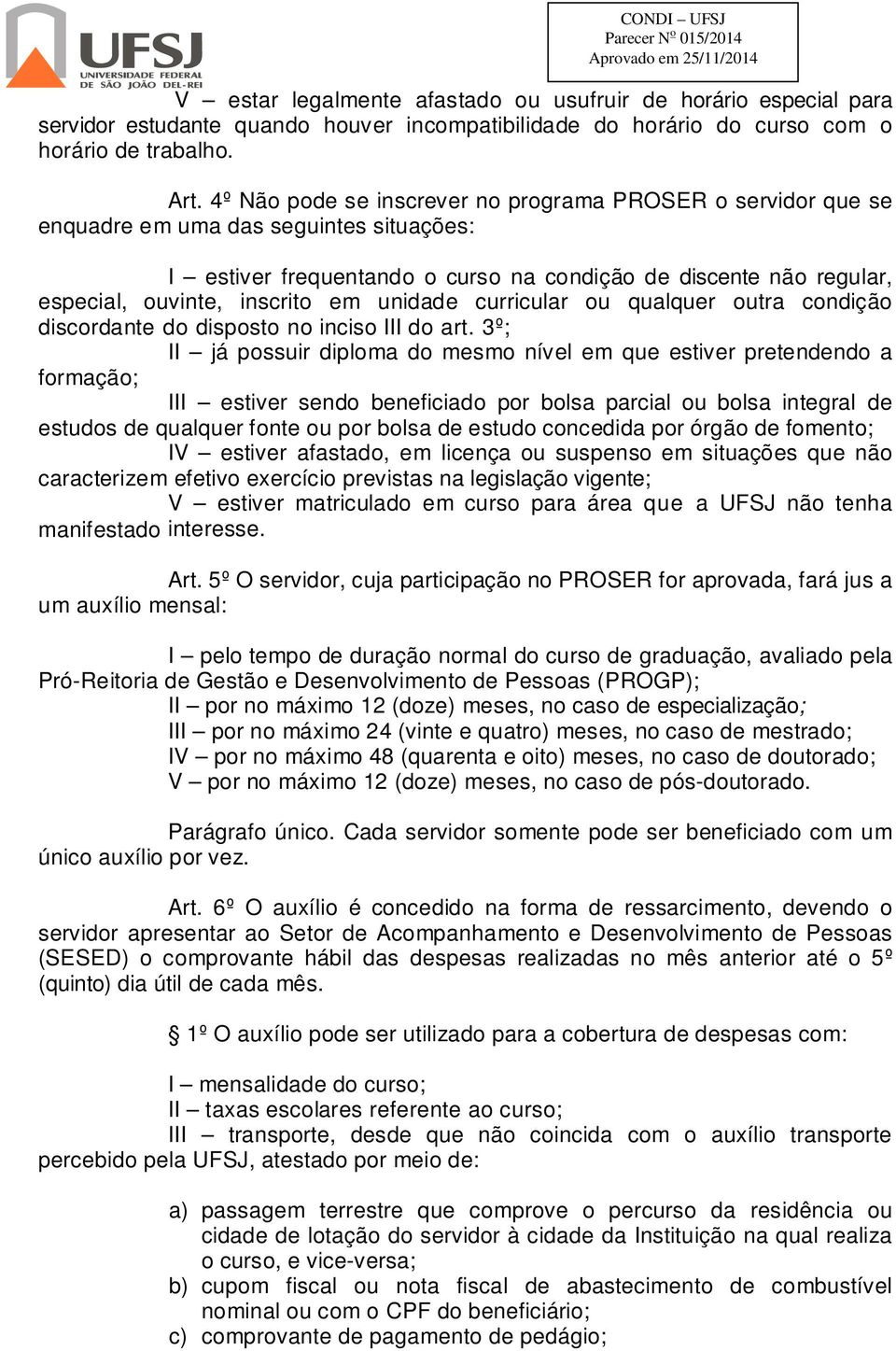 UFSJ
UNIVERSIDADE FEDERAL
DE SÃO JOÃO DEL-REI

CONDI – UFSJ
Parecer Nº 015/2014
Aprovado em 25/11/2014

V – estar legalmente afastado ou usufruir de horário especial para servidor estudante quando houver incompatibilidade do horário do curso com o horário de trabalho.

Art. 4º Não pode se inscrever no programa PROSER o servidor que se enquadre em uma das seguintes situações:

I – estiver frequentando o curso na condição de discente não regular, especial, ouvinte, inscrito em unidade curricular ou qualquer outra condição discordante do disposto no inciso III do art. 3º;
II – já possuir diploma do mesmo nível em que estiver pretendendo a formação;
III – estiver sendo beneficiado por bolsa parcial ou bolsa integral de estudos de qualquer fonte ou por bolsa de estudo concedida por órgão de fomento;
IV – estiver afastado, em licença ou suspenso em situações que não caracterizem efetivo exercício previstas na legislação vigente;
V – estiver matriculado em curso para área que a UFSJ não tenha manifestado interesse.

Art. 5º O servidor, cuja participação no PROSER for aprovada, fará jus a um auxílio mensal:

I – pelo tempo de duração normal do curso de graduação, avaliado pela Pró-Reitoria de Gestão e Desenvolvimento de Pessoas (PROGP);
II – por no máximo 12 (doze) meses, no caso de especialização;
III – por no máximo 24 (vinte e quatro) meses, no caso de mestrado;
IV – por no máximo 48 (quarenta e oito) meses, no caso de doutorado;
V – por no máximo 12 (doze) meses, no caso de pós-doutorado.

Parágrafo único. Cada servidor somente pode ser beneficiado com um único auxílio por vez.

Art. 6º O auxílio é concedido na forma de ressarcimento, devendo o servidor apresentar ao Setor de Acompanhamento e Desenvolvimento de Pessoas (SESED) o comprovante hábil das despesas realizadas no mês anterior até o 5º (quinto) dia útil de cada mês.

§ 1º O auxílio pode ser utilizado para a cobertura de despesas com:

I – mensalidade do curso;
II – taxas escolares referente ao curso;
III – transporte, desde que não coincida com o auxílio transporte percebido pela UFSJ, atestado por meio de:

a) passagem terrestre que comprove o percurso da residência ou cidade de lotação do servidor à cidade da Instituição na qual realiza o curso, e vice-versa;
b) cupom fiscal ou nota fiscal de abastecimento de combustível nominal ou com o CPF do beneficiário;
c) comprovante de pagamento de pedágio;